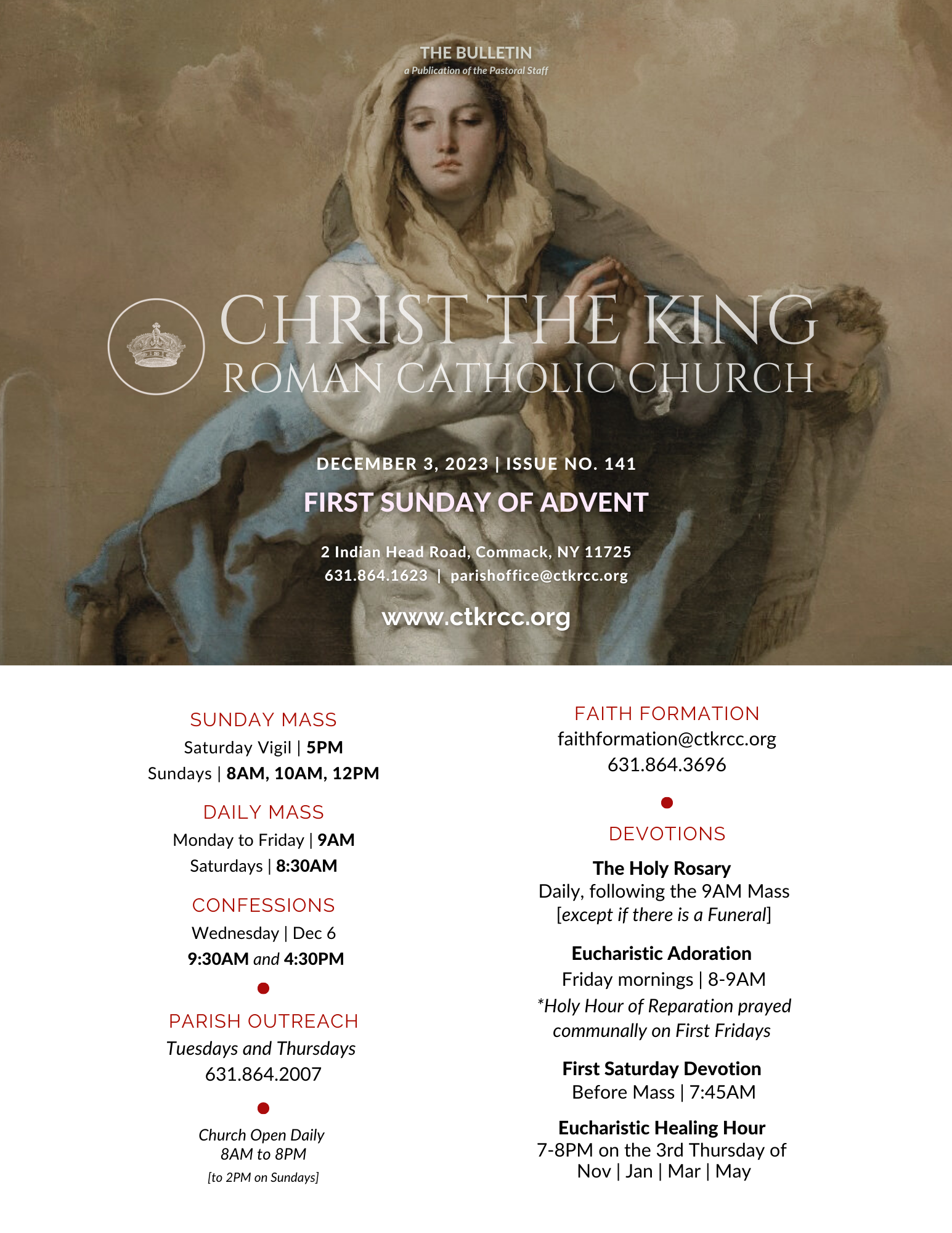 THE BULLETIN
a Publication of the Pastoral Staff

CHRIST THE KING
ROMAN CATHOLIC CHURCH

DECEMBER 3, 2023 | ISSUE NO. 141

FIRST SUNDAY OF ADVENT

2 Indian Head Road, Commack, NY 11725
631.864.1623 | parishoffice@ctkrcc.org

www.ctkrcc.org

SUNDAY MASS
Saturday Vigil | 5PM
Sundays | 8AM, 10AM, 12PM

DAILY MASS
Monday to Friday | 9AM
Saturdays | 8:30AM

CONFESSIONS
Wednesday | Dec 6
9:30AM and 4:30PM

PARISH OUTREACH
Tuesdays and Thursdays
631.864.2007

Church Open Daily
8AM to 8PM
[to 2PM on Sundays]

FAITH FORMATION
faithformation@ctkrcc.org
631.864.3696

DEVOTIONS

The Holy Rosary
Daily, following the 9AM Mass
[except if there is a Funeral]

Eucharistic Adoration
Friday mornings | 8-9AM
*Holy Hour of Reparation prayed communally on First Fridays

First Saturday Devotion
Before Mass | 7:45AM

Eucharistic Healing Hour
7-8PM on the 3rd Thursday of
Nov | Jan | Mar | May